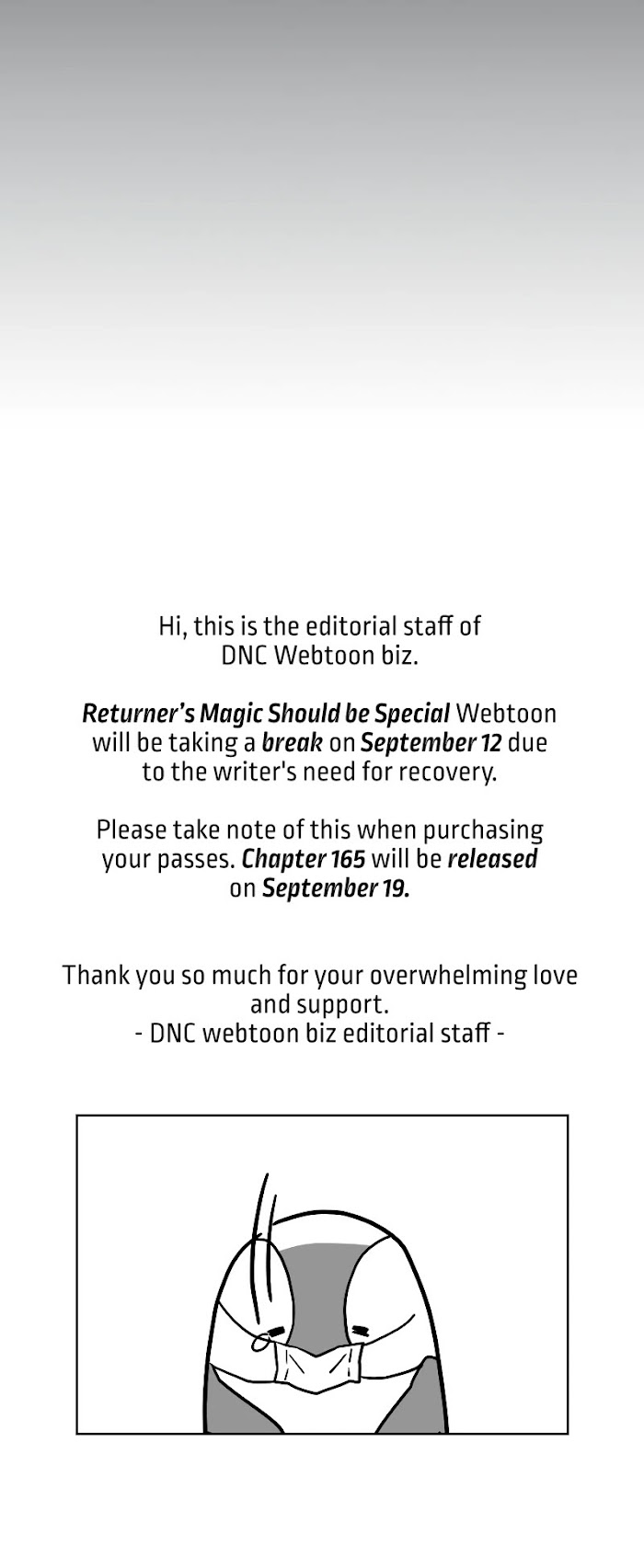 Hi, this is the editorial staff of DNC Webtoon biz.

Returner's Magic Should be Special Webtoon will be taking a break on September 12 due to the writer's need for recovery.

Please take note of this when purchasing your passes. Chapter 165 will be released on September 19.

Thank you so much for your overwhelming love and support.
- DNC webtoon biz editorial staff -